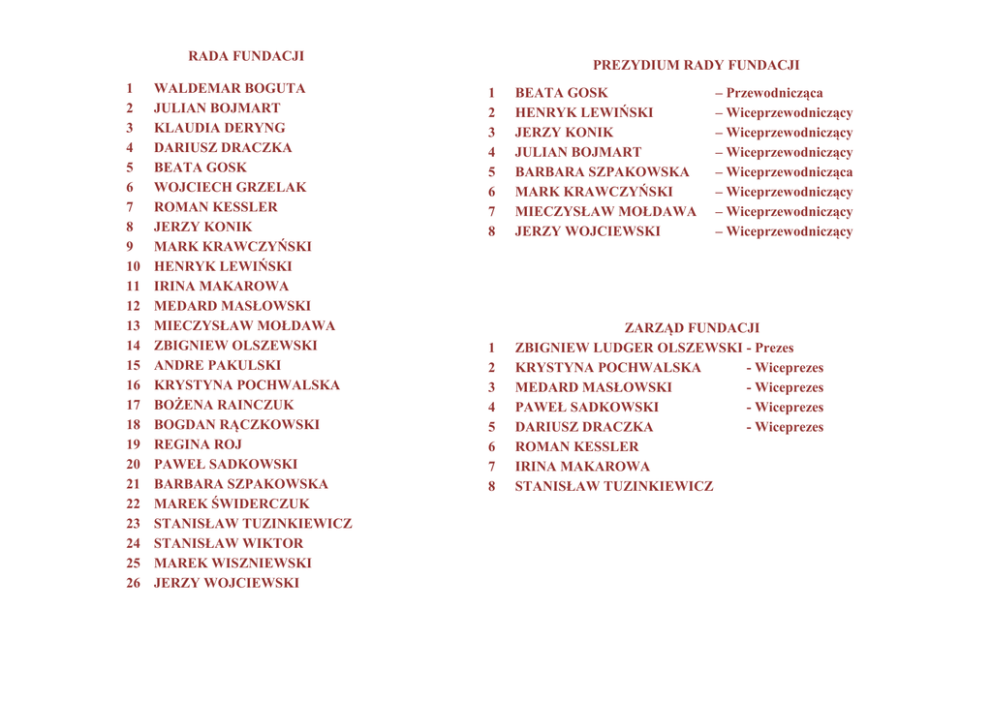 RADA FUNDACJI

1 WALDEMAR BOGUTA
2 JULIAN BOJMART
3 KLAUDIA DERYNG
4 DARIUSZ DRACZKA
5 BEATA GOSK
6 WOJCIECH GRZELAK
7 ROMAN KESSLER
8 JERZY KONIK
9 MARK KRAWCZYŃSKI
10 HENRYK LEWIŃSKI
11 IRINA MAKAROWA
12 MEDARD MASŁOWSKI
13 MIECZYSŁAW MOŁDAWA
14 ZBIGNIEW OLSZEWSKI
15 ANDRE PAKULSKI
16 KRYSTYNA POCHWALSKA
17 BOŻENA RAINCZUK
18 BOGDAN RĄCZKOWSKI
19 REGINA ROJ
20 PAWEŁ SADKOWSKI
21 BARBARA SZPAKOWSKA
22 MAREK ŚWIDERCZUK
23 STANISŁAW TUZINKIEWICZ
24 STANISŁAW WIKTOR
25 MAREK WISZNIEWSKI
26 JERZY WOJCIEWSKI

PREZYDIUM RADY FUNDACJI

1 BEATA GOSK – Przewodnicząca
2 HENRYK LEWIŃSKI – Wiceprzewodniczący
3 JERZY KONIK – Wiceprzewodniczący
4 JULIAN BOJMART – Wiceprzewodniczący
5 BARBARA SZPAKOWSKA – Wiceprzewodnicząca
6 MARK KRAWCZYŃSKI – Wiceprzewodniczący
7 MIECZYSŁAW MOŁDAWA – Wiceprzewodniczący
8 JERZY WOJCIEWSKI – Wiceprzewodniczący

ZARZĄD FUNDACJI
1 ZBIGNIEW LUDGER OLSZEWSKI - Prezes
2 KRYSTYNA POCHWALSKA - Wiceprezes
3 MEDARD MASŁOWSKI - Wiceprezes
4 PAWEŁ SADKOWSKI - Wiceprezes
5 DARIUSZ DRACZKA - Wiceprezes
6 ROMAN KESSLER
7 IRINA MAKAROWA
8 STANISŁAW TUZINKIEWICZ